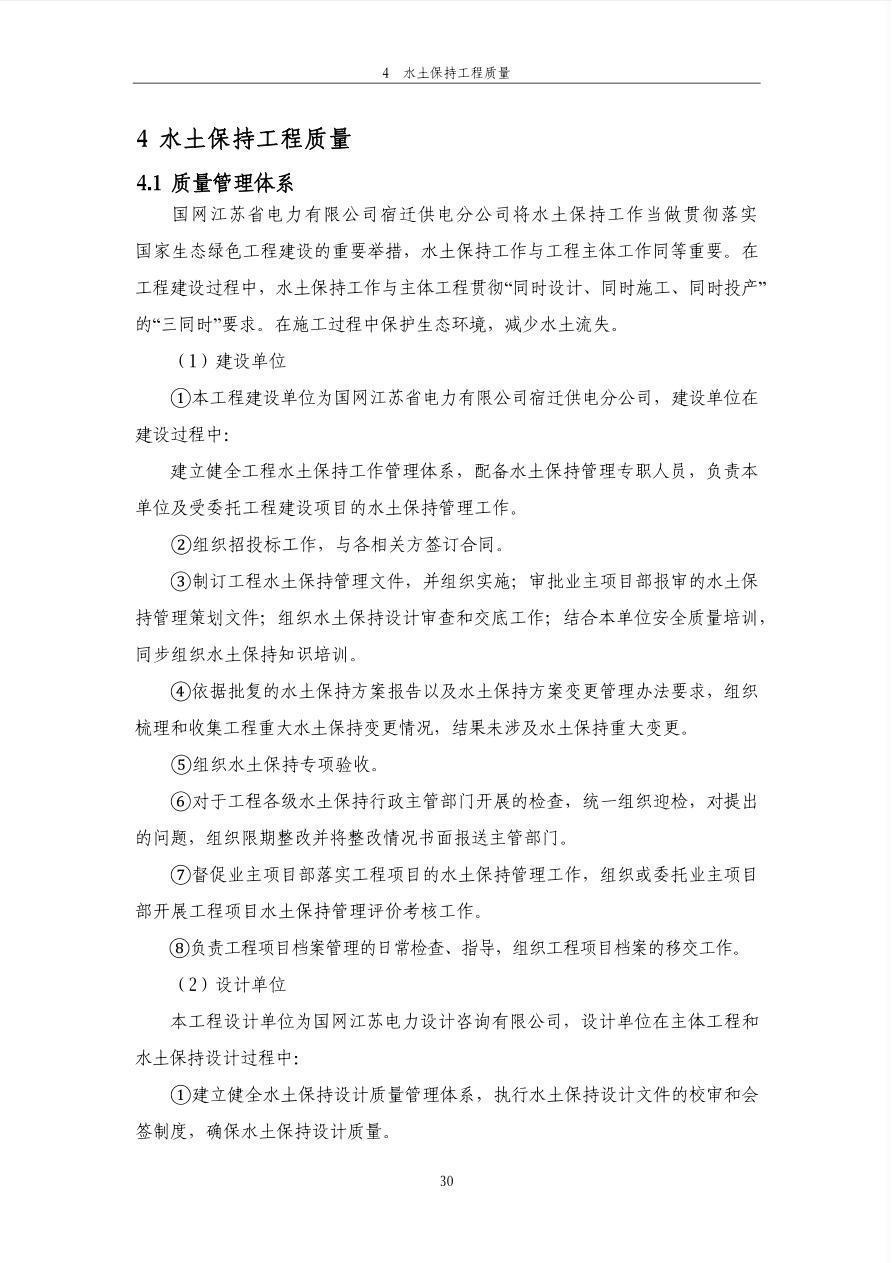 4 水土保持工程质量

4 水土保持工程质量

4.1 质量管理体系

国网江苏省电力有限公司宿迁供电分公司将水土保持工作当做贯彻落实国家生态绿色工程建设的重要举措，水土保持工作与工程主体工作同等重要。在工程建设过程中，水土保持工作与主体工程贯彻“同时设计、同时施工、同时投产”的“三同时”要求。在施工过程中保护生态环境，减少水土流失。

（1）建设单位

①本工程建设单位为国网江苏省电力有限公司宿迁供电分公司，建设单位在建设过程中：

建立健全工程水土保持工作管理体系，配备水土保持管理专职人员，负责本单位及受委托工程建设项目的水土保持管理工作。

②组织招投标工作，与各相关方签订合同。

③制订工程水土保持管理文件，并组织实施；审批业主项目部报审的水土保持管理策划文件；组织水土保持设计审查和交底工作；结合本单位安全质量培训，同步组织水土保持知识培训。

④依据批复的水土保持方案报告以及水土保持方案变更管理办法要求，组织梳理和收集工程重大水土保持变更情况，结果未涉及水土保持重大变更。

⑤组织水土保持专项验收。

⑥对于工程各级水土保持行政主管部门开展的检查，统一组织迎检，对提出的问题，组织限期整改并将整改情况书面报送主管部门。

⑦督促业主项目部落实工程项目的水土保持管理工作，组织或委托业主项目部开展工程项目水土保持管理评价考核工作。

⑧负责工程项目档案管理的日常检查、指导，组织工程项目档案的移交工作。

（2）设计单位

本工程设计单位为国网江苏电力设计咨询有限公司，设计单位在主体工程和水土保持设计过程中：

①建立健全水土保持设计质量管理体系，执行水土保持设计文件的校审和会签制度，确保水土保持设计质量。

30